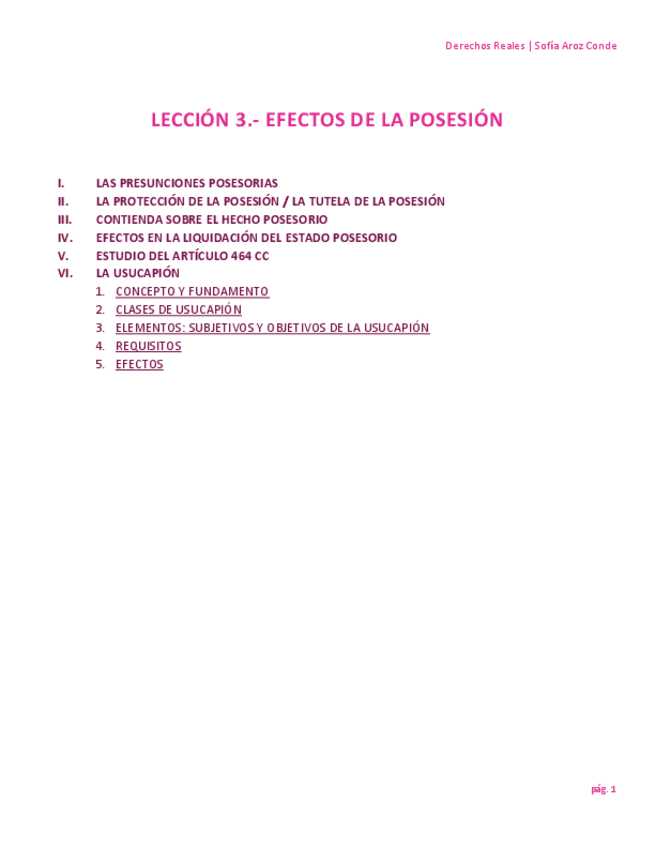 Derechos Reales | Sofía Aroz Conde

LECCIÓN 3.- EFECTOS DE LA POSESIÓN

I. LAS PRESUNCIONES POSESORIAS
II. LA PROTECCIÓN DE LA POSESIÓN / LA TUTELA DE LA POSESIÓN
III. CONTIENDA SOBRE EL HECHO POSESORIO
IV. EFECTOS EN LA LIQUIDACIÓN DEL ESTADO POSESORIO
V. ESTUDIO DEL ARTÍCULO 464 CC
VI. LA USUCAPIÓN
1. CONCEPTO Y FUNDAMENTO
2. CLASES DE USUCAPIÓN
3. ELEMENTOS: SUBJETIVOS Y OBJETIVOS DE LA USUCAPIÓN
4. REQUISITOS
5. EFECTOS

pág. 1